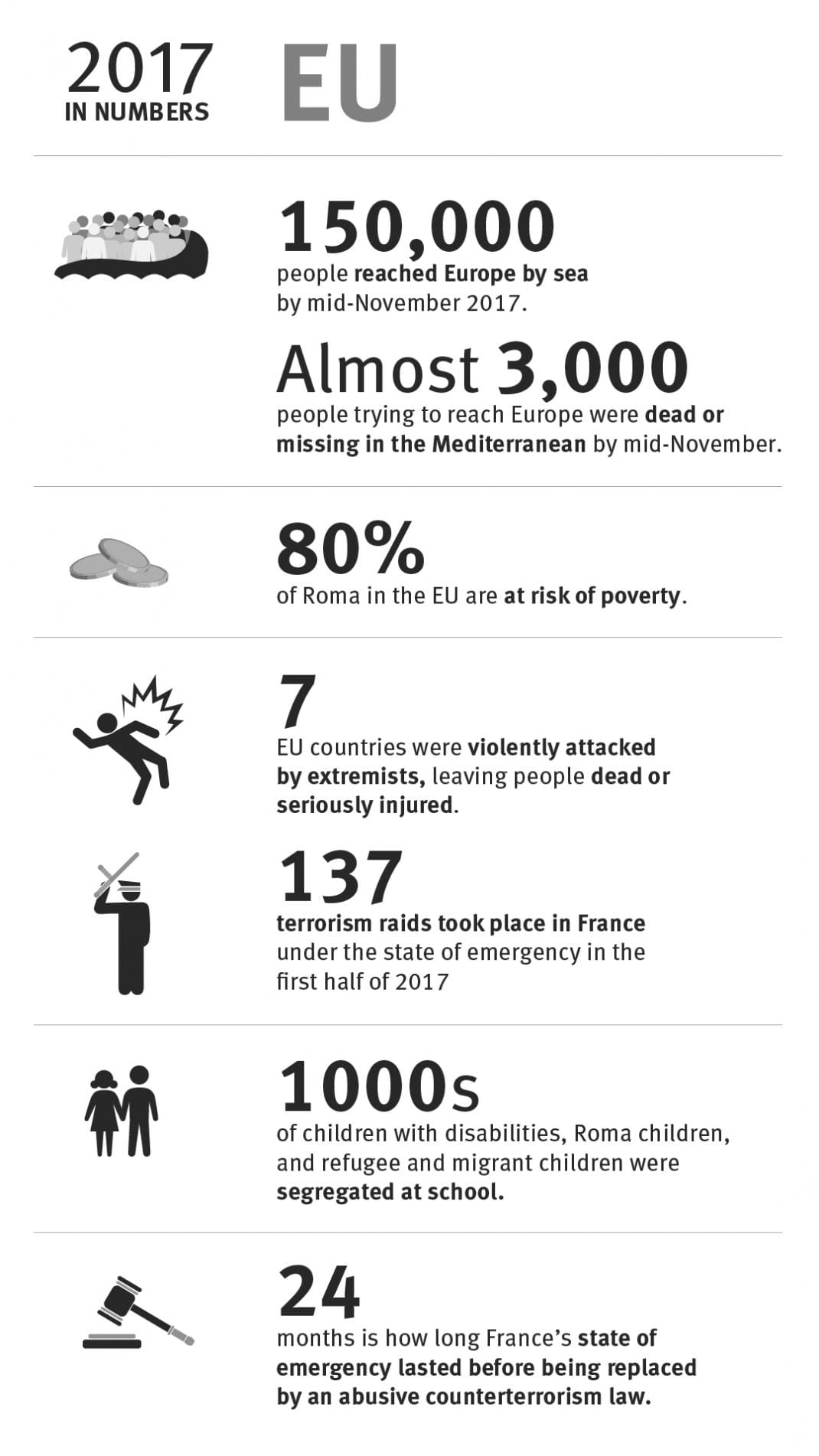 2017
IN NUMBERS

EU

150,000
people reached Europe by sea by mid-November 2017.

Almost 3,000
people trying to reach Europe were dead or missing in the Mediterranean by mid-November.

80%
of Roma in the EU are at risk of poverty.

7
EU countries were violently attacked by extremists, leaving people dead or seriously injured.

137
terrorism raids took place in France under the state of emergency in the first half of 2017

1000s
of children with disabilities, Roma children, and refugee and migrant children were segregated at school.

24
months is how long France's state of emergency lasted before being replaced by an abusive counterterrorism law.